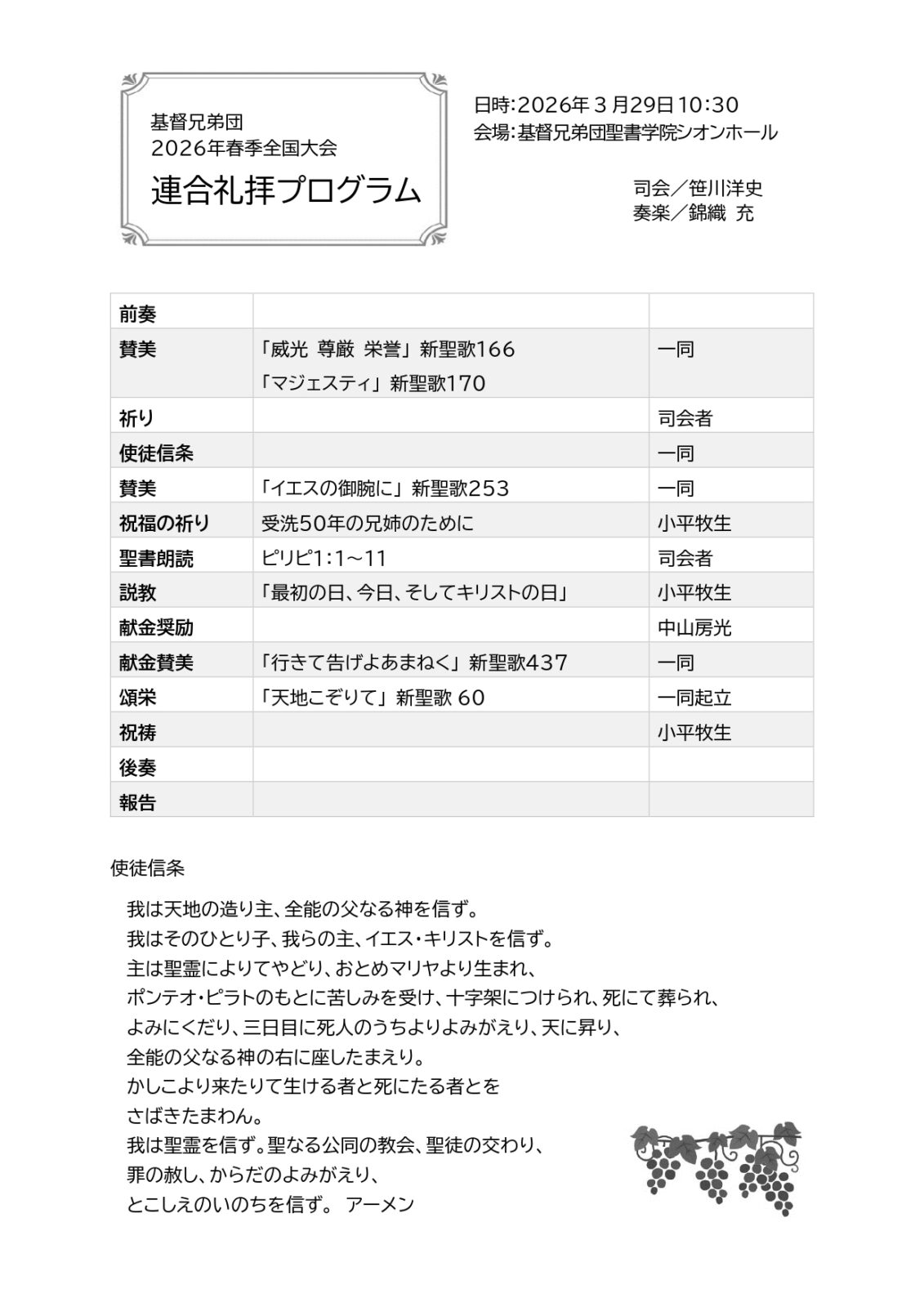 基督兄弟団
2026年春季全国大会
連合礼拝プログラム

日時:2026年3月29日10:30
会場:基督兄弟団聖書学院シオンホール

司会/笹川洋史
奏楽/錦織 充

| 前奏 | | |
|---|---|---|
| 賛美 | 「威光 尊厳 栄誉」新聖歌166 「マジェスティ」新聖歌170 | 一同 |
| 祈り | | 司会者 |
| 使徒信条 | | 一同 |
| 賛美 | 「イエスの御腕に」新聖歌253 | 一同 |
| 祝福の祈り | 受洗50年の兄姉のために | 小平牧生 |
| 聖書朗読 | ピリピ1:1~11 | 司会者 |
| 説教 | 「最初の日、今日、そしてキリストの日」 | 小平牧生 |
| 献金奨励 | | 中山房光 |
| 献金賛美 | 「行きて告げよあまねく」新聖歌437 | 一同 |
| 頌栄 | 「天地こぞりて」新聖歌60 | 一同起立 |
| 祝祷 | | 小平牧生 |
| 後奏 | | |
| 報告 | | |

使徒信条

我は天地の造り主、全能の父なる神を信ず。
我はそのひとり子、我らの主、イエス・キリストを信ず。
主は聖霊によりてやどり、おとめマリヤより生まれ、
ポンテオ・ピラトのもとに苦しみを受け、十字架につけられ、死にて葬られ、
よみにくだり、三日目に死人のうちよりよみがえり、天に昇り、
全能の父なる神の右に座したまえり。
かしこより来たりて生ける者と死にたる者とを
さばきたまわん。
我は聖霊を信ず。聖なる公同の教会、聖徒の交わり、
罪の赦し、からだのよみがえり、
とこしえのいのちを信ず。 アーメン